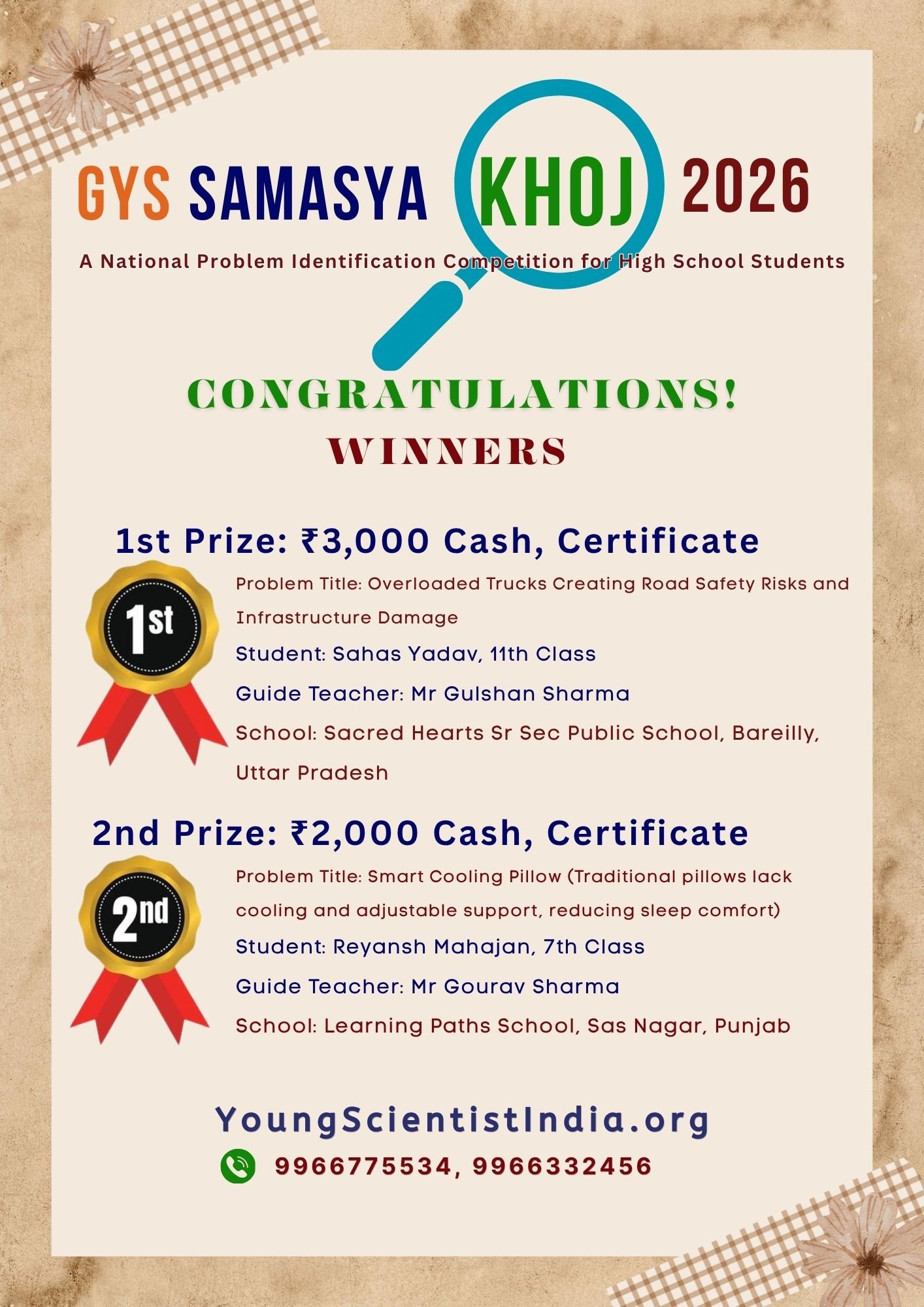 GYS SAMASYA KHOJ 2026

A National Problem Identification Competition for High School Students

CONGRATULATIONS!

WINNERS

1st Prize: ₹3,000 Cash, Certificate

1st

Problem Title: Overloaded Trucks Creating Road Safety Risks and Infrastructure Damage

Student: Sahas Yadav, 11th Class

Guide Teacher: Mr Gulshan Sharma

School: Sacred Hearts Sr Sec Public School, Bareilly, Uttar Pradesh

2nd Prize: ₹2,000 Cash, Certificate

2nd

Problem Title: Smart Cooling Pillow (Traditional pillows lack cooling and adjustable support, reducing sleep comfort)

Student: Reyansh Mahajan, 7th Class

Guide Teacher: Mr Gourav Sharma

School: Learning Paths School, Sas Nagar, Punjab

YoungScientistIndia.org

9966775534, 9966332456